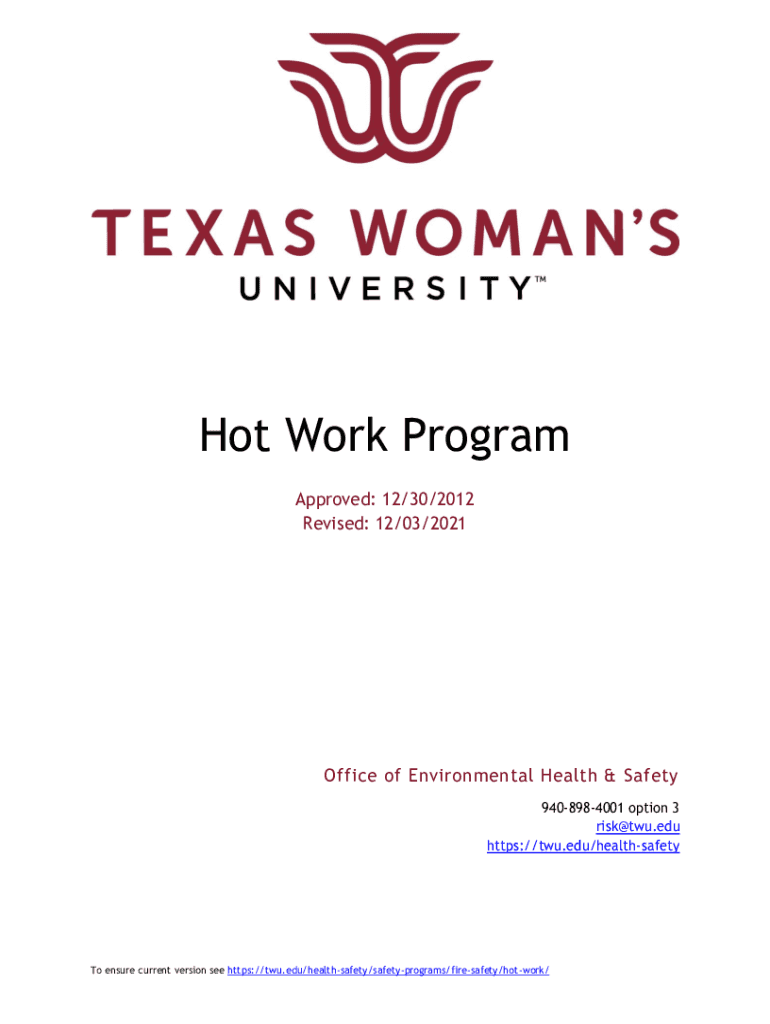 TEXAS WOMAN'S
UNIVERSITY™

Hot Work Program

Approved: 12/30/2012
Revised: 12/03/2021

Office of Environmental Health & Safety

940-898-4001 option 3
risk@twu.edu
https://twu.edu/health-safety

To ensure current version see https://twu.edu/health-safety/safety-programs/fire-safety/hot-work/